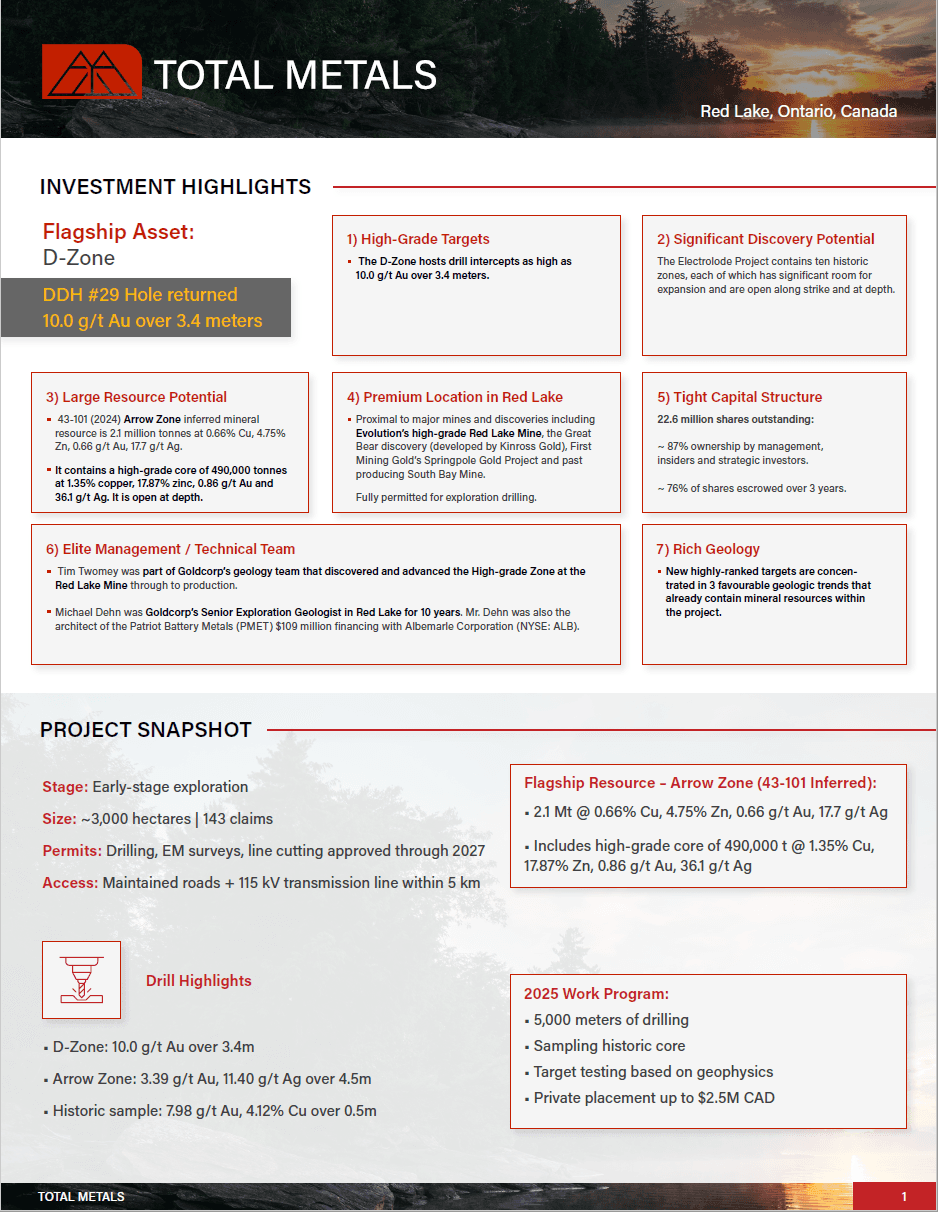 TOTAL METALS

Red Lake, Ontario, Canada

INVESTMENT HIGHLIGHTS

Flagship Asset:
D-Zone

DDH #29 Hole returned
10.0 g/t Au over 3.4 meters

1) High-Grade Targets
▪ The D-Zone hosts drill intercepts as high as 10.0 g/t Au over 3.4 meters.

2) Significant Discovery Potential
The Electrolode Project contains ten historic zones, each of which has significant room for expansion and are open along strike and at depth.

3) Large Resource Potential
▪ 43-101 (2024) Arrow Zone inferred mineral resource is 2.1 million tonnes at 0.66% Cu, 4.75% Zn, 0.66 g/t Au, 17.7 g/t Ag.
▪ It contains a high-grade core of 490,000 tonnes at 1.35% copper, 17.87% zinc, 0.86 g/t Au and 36.1 g/t Ag. It is open at depth.

4) Premium Location in Red Lake
▪ Proximal to major mines and discoveries including Evolution's high-grade Red Lake Mine, the Great Bear discovery (developed by Kinross Gold), First Mining Gold's Springpole Gold Project and past producing South Bay Mine.
Fully permitted for exploration drilling.

5) Tight Capital Structure
22.6 million shares outstanding:
~ 87% ownership by management, insiders and strategic investors.
~ 76% of shares escrowed over 3 years.

6) Elite Management / Technical Team
▪ Tim Twomey was part of Goldcorp's geology team that discovered and advanced the High-grade Zone at the Red Lake Mine through to production.
▪ Michael Dehn was Goldcorp's Senior Exploration Geologist in Red Lake for 10 years. Mr. Dehn was also the architect of the Patriot Battery Metals (PMET) $109 million financing with Albemarle Corporation (NYSE: ALB).

7) Rich Geology
▪ New highly-ranked targets are concentrated in 3 favourable geologic trends that already contain mineral resources within the project.

PROJECT SNAPSHOT

Stage: Early-stage exploration
Size: ~3,000 hectares | 143 claims
Permits: Drilling, EM surveys, line cutting approved through 2027
Access: Maintained roads + 115 kV transmission line within 5 km

Flagship Resource – Arrow Zone (43-101 Inferred):
▪ 2.1 Mt @ 0.66% Cu, 4.75% Zn, 0.66 g/t Au, 17.7 g/t Ag
▪ Includes high-grade core of 490,000 t @ 1.35% Cu, 17.87% Zn, 0.86 g/t Au, 36.1 g/t Ag

Drill Highlights
▪ D-Zone: 10.0 g/t Au over 3.4m
▪ Arrow Zone: 3.39 g/t Au, 11.40 g/t Ag over 4.5m
▪ Historic sample: 7.98 g/t Au, 4.12% Cu over 0.5m

2025 Work Program:
▪ 5,000 meters of drilling
▪ Sampling historic core
▪ Target testing based on geophysics
▪ Private placement up to $2.5M CAD

TOTAL METALS
1